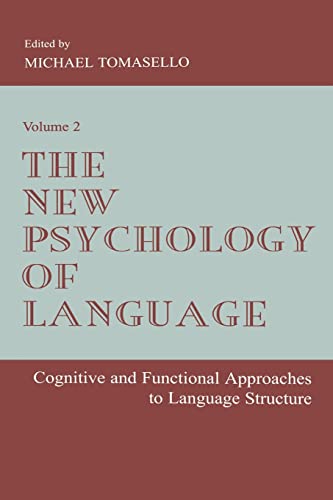 Edited by
MICHAEL TOMASELLO

Volume 2

THE NEW PSYCHOLOGY OF LANGUAGE

Cognitive and Functional Approaches to Language Structure